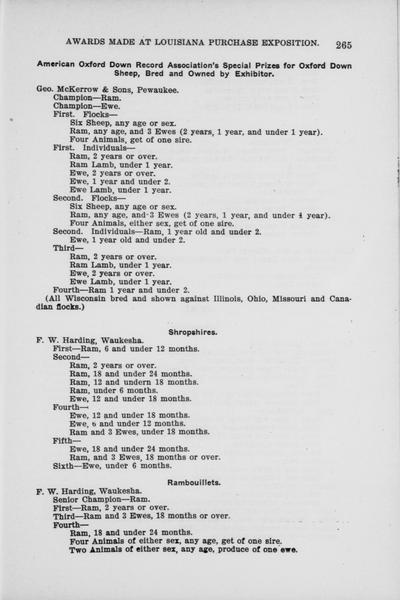 AWARDS MADE AT LOUISIANA PURCHASE EXPOSITION. 265

American Oxford Down Record Association's Special Prizes for Oxford Down Sheep, Bred and Owned by Exhibitor.

Geo. McKerrow & Sons, Pewaukee.
Champion—Ram.
Champion—Ewe.
First. Flocks—
Six Sheep, any age or sex.
Ram, any age, and 3 Ewes (2 years, 1 year, and under 1 year).
Four Animals, get of one sire.
First. Individuals—
Ram, 2 years or over.
Ram Lamb, under 1 year.
Ewe, 2 years or over.
Ewe, 1 year and under 2.
Ewe Lamb, under 1 year.
Second. Flocks—
Six Sheep, any age or sex.
Ram, any age, and 3 Ewes (2 years, 1 year, and under 1 year).
Four Animals, either sex, get of one sire.
Second. Individuals—Ram, 1 year old and under 2.
Ewe, 1 year old and under 2.
Third—
Ram, 2 years or over.
Ram Lamb, under 1 year.
Ewe, 2 years or over.
Ewe Lamb, under 1 year.
Fourth—Ram 1 year and under 2.
(All Wisconsin bred and shown against Illinois, Ohio, Missouri and Canadian flocks.)

Shropshires.

F. W. Harding, Waukesha.
First—Ram, 6 and under 12 months.
Second—
Ram, 2 years or over.
Ram, 18 and under 24 months.
Ram, 12 and undern 18 months.
Ram, under 6 months.
Ewe, 12 and under 18 months.
Fourth—
Ewe, 12 and under 18 months.
Ewe, 6 and under 12 months.
Ram and 3 Ewes, under 18 months.
Fifth—
Ewe, 18 and under 24 months.
Ram, and 3 Ewes, 18 months or over.
Sixth—Ewe, under 6 months.

Rambouillets.

F. W. Harding, Waukesha.
Senior Champion—Ram.
First—Ram, 2 years or over.
Third—Ram and 3 Ewes, 18 months or over.
Fourth—
Ram, 18 and under 24 months.
Four Animals of either sex, any age, get of one sire.
Two Animals of either sex, any age, produce of one ewe.